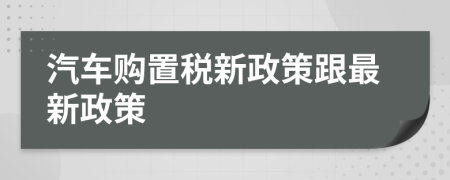 汽车购置税新政策跟最新政策